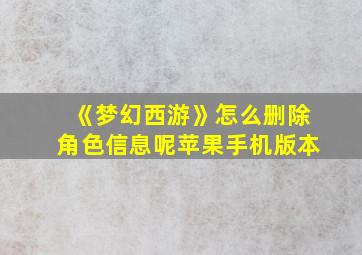 《梦幻西游》怎么删除角色信息呢苹果手机版本